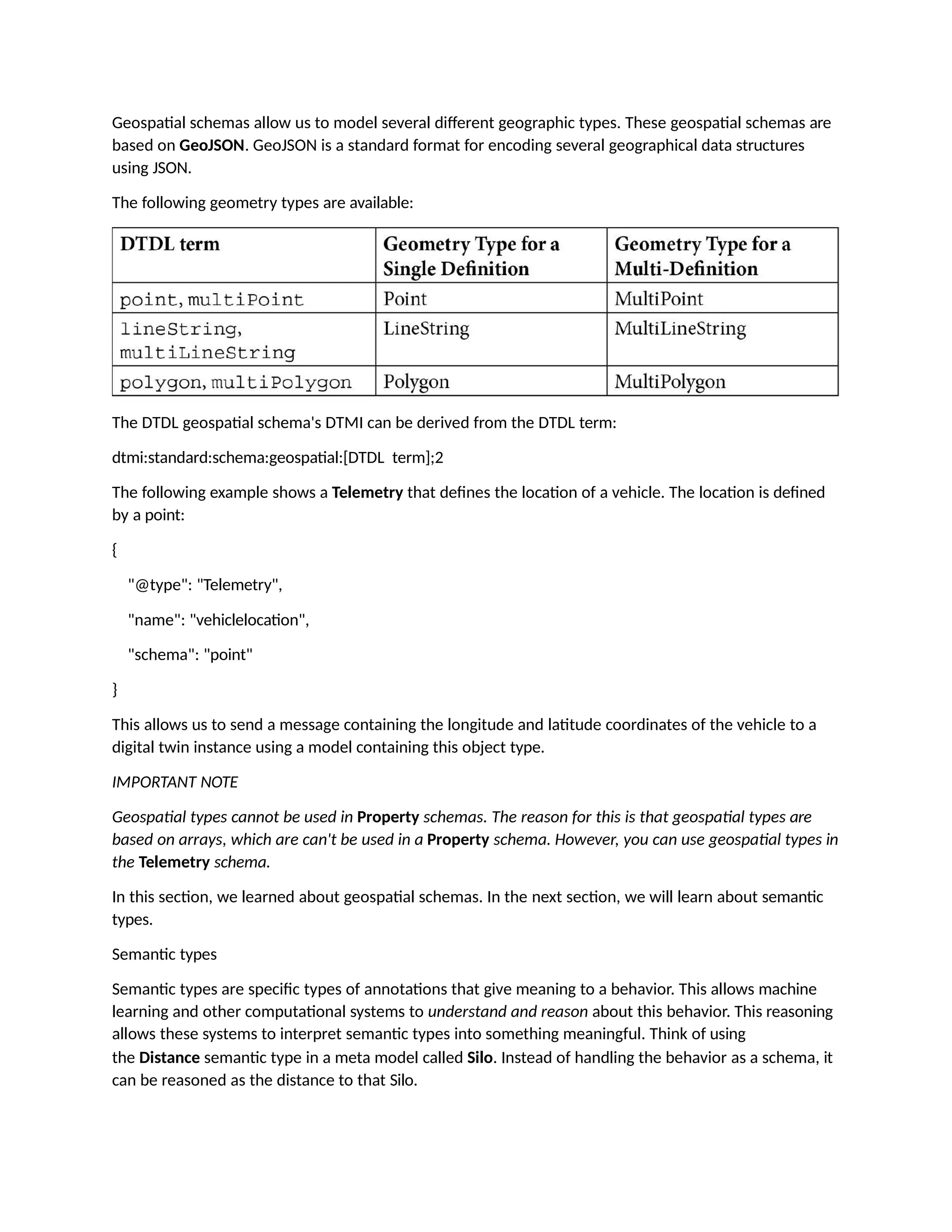 Geospatial schemas allow us to model several different geographic types. These geospatial schemas are based on GeoJSON. GeoJSON is a standard format for encoding several geographical data structures using JSON.

The following geometry types are available:

| DTDL term | Geometry Type for a Single Definition | Geometry Type for a Multi-Definition |
|---|---|---|
| point, multiPoint | Point | MultiPoint |
| lineString, multiLineString | LineString | MultiLineString |
| polygon, multiPolygon | Polygon | MultiPolygon |

The DTDL geospatial schema's DTMI can be derived from the DTDL term:

dtmi:standard:schema:geospatial:[DTDL term];2

The following example shows a Telemetry that defines the location of a vehicle. The location is defined by a point:

{

"@type": "Telemetry",

"name": "vehiclelocation",

"schema": "point"

}

This allows us to send a message containing the longitude and latitude coordinates of the vehicle to a digital twin instance using a model containing this object type.

IMPORTANT NOTE

Geospatial types cannot be used in Property schemas. The reason for this is that geospatial types are based on arrays, which are can't be used in a Property schema. However, you can use geospatial types in the Telemetry schema.

In this section, we learned about geospatial schemas. In the next section, we will learn about semantic types.

Semantic types

Semantic types are specific types of annotations that give meaning to a behavior. This allows machine learning and other computational systems to understand and reason about this behavior. This reasoning allows these systems to interpret semantic types into something meaningful. Think of using the Distance semantic type in a meta model called Silo. Instead of handling the behavior as a schema, it can be reasoned as the distance to that Silo.